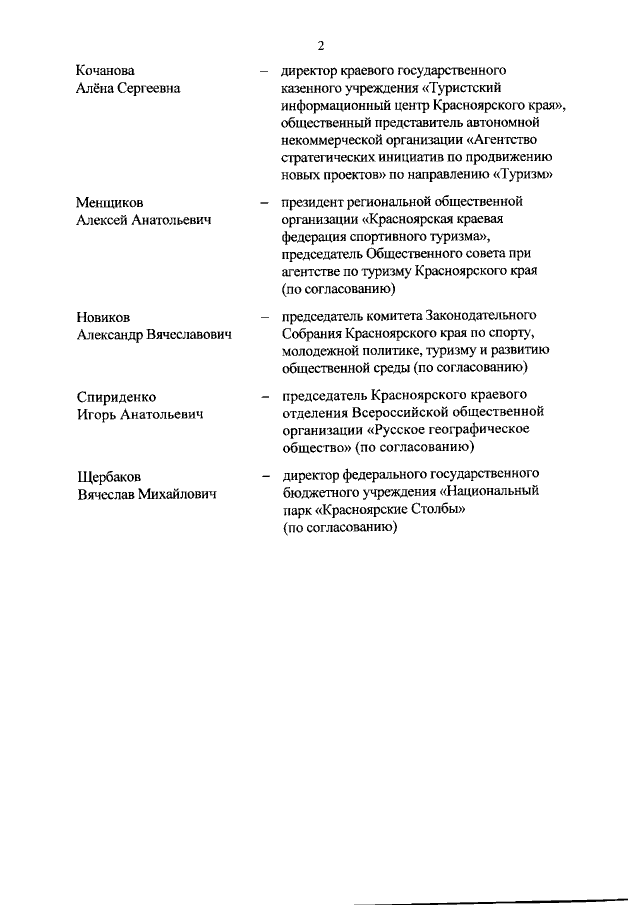 2

Кочанова Алёна Сергеевна – директор краевого государственного казенного учреждения «Туристский информационный центр Красноярского края», общественный представитель автономной некоммерческой организации «Агентство стратегических инициатив по продвижению новых проектов» по направлению «Туризм»

Менщиков Алексей Анатольевич – президент региональной общественной организации «Красноярская краевая федерация спортивного туризма», председатель Общественного совета при агентстве по туризму Красноярского края (по согласованию)

Новиков Александр Вячеславович – председатель комитета Законодательного Собрания Красноярского края по спорту, молодежной политике, туризму и развитию общественной среды (по согласованию)

Спириденко Игорь Анатольевич – председатель Красноярского краевого отделения Всероссийской общественной организации «Русское географическое общество» (по согласованию)

Щербаков Вячеслав Михайлович – директор федерального государственного бюджетного учреждения «Национальный парк «Красноярские Столбы» (по согласованию)